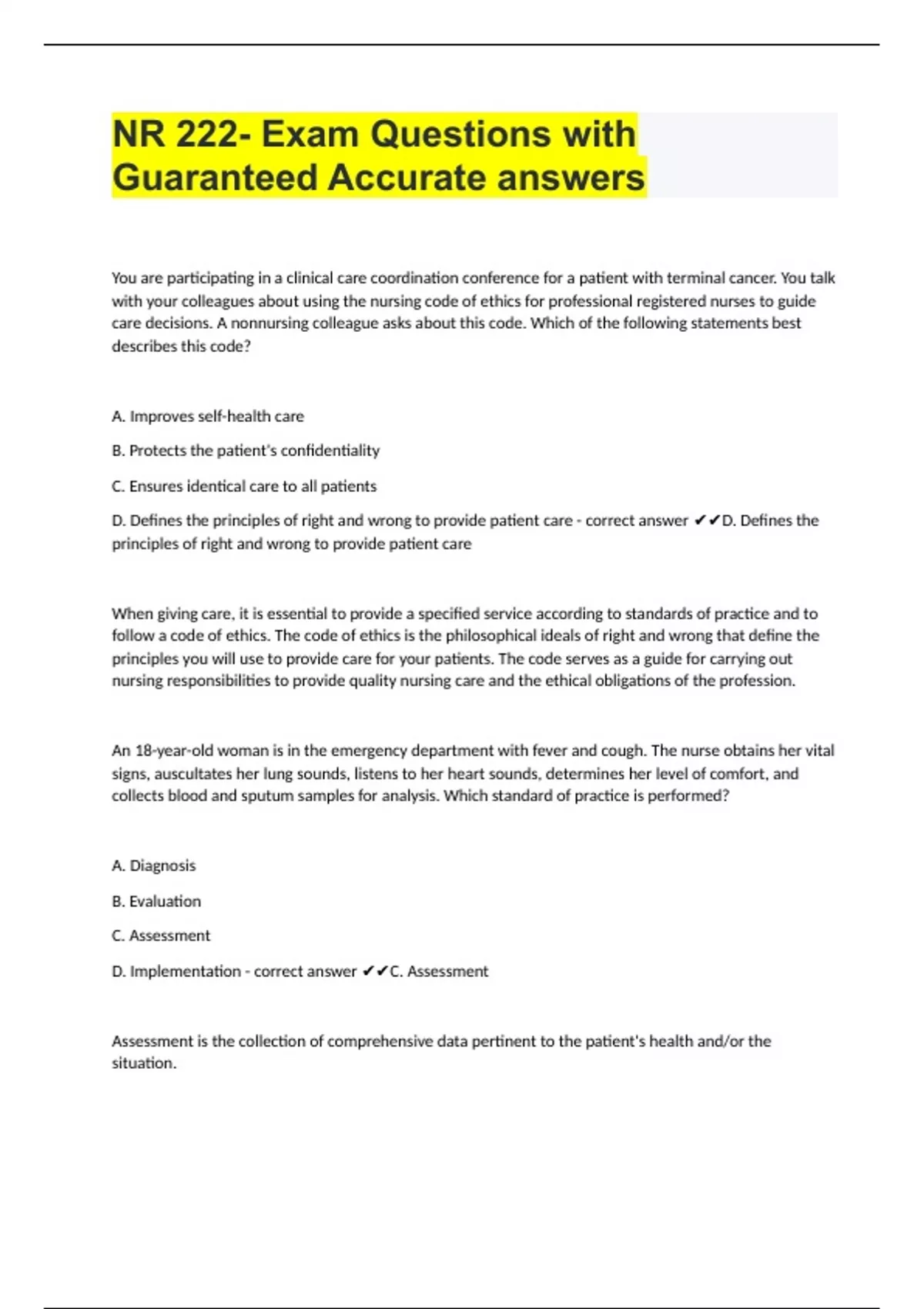 NR 222- Exam Questions with Guaranteed Accurate answers

You are participating in a clinical care coordination conference for a patient with terminal cancer. You talk with your colleagues about using the nursing code of ethics for professional registered nurses to guide care decisions. A nonnursing colleague asks about this code. Which of the following statements best describes this code?

A. Improves self-health care

B. Protects the patient's confidentiality

C. Ensures identical care to all patients

D. Defines the principles of right and wrong to provide patient care - correct answer ✔✔D. Defines the principles of right and wrong to provide patient care

When giving care, it is essential to provide a specified service according to standards of practice and to follow a code of ethics. The code of ethics is the philosophical ideals of right and wrong that define the principles you will use to provide care for your patients. The code serves as a guide for carrying out nursing responsibilities to provide quality nursing care and the ethical obligations of the profession.

An 18-year-old woman is in the emergency department with fever and cough. The nurse obtains her vital signs, auscultates her lung sounds, listens to her heart sounds, determines her level of comfort, and collects blood and sputum samples for analysis. Which standard of practice is performed?

A. Diagnosis

B. Evaluation

C. Assessment

D. Implementation - correct answer ✔✔C. Assessment

Assessment is the collection of comprehensive data pertinent to the patient's health and/or the situation.